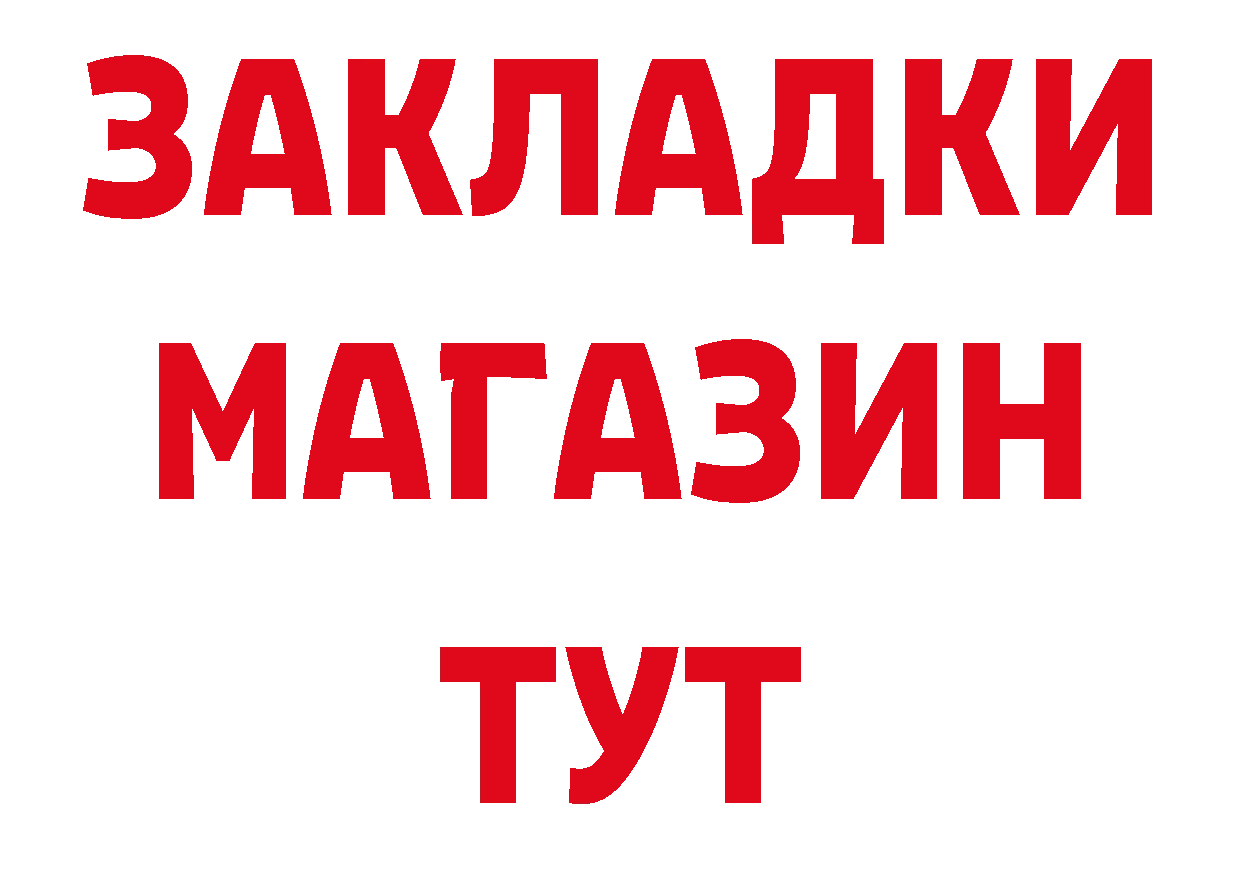 ЗАКЛАДКИ
МАГАЗИН
ТУТ